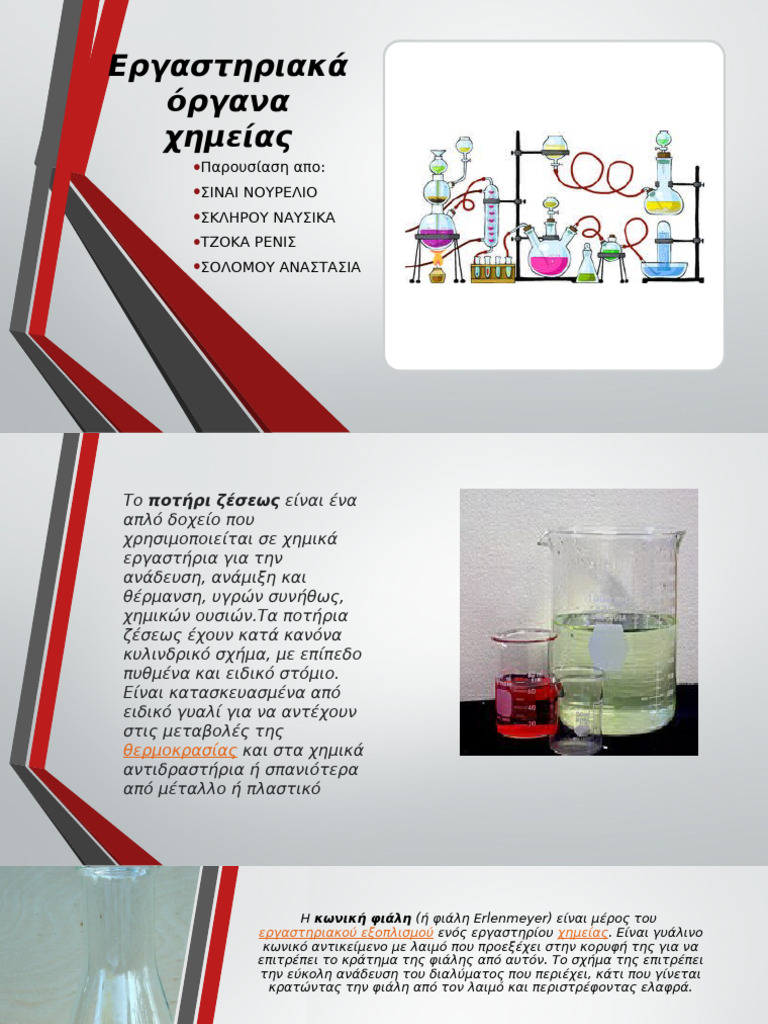 Εργαστηριακά όργανα χημείας

•Παρουσίαση απο:
•ΣΙΝΑΙ ΝΟΥΡΕΛΙΟ
•ΣΚΛΗΡΟΥ ΝΑΥΣΙΚΑ
•ΤΖΟΚΑ ΡΕΝΙΣ
•ΣΟΛΟΜΟΥ ΑΝΑΣΤΑΣΙΑ

Το **ποτήρι ζέσεως** είναι ένα απλό δοχείο που χρησιμοποιείται σε χημικά εργαστήρια για την ανάδευση, ανάμιξη και θέρμανση, υγρών συνήθως, χημικών ουσιών.Τα ποτήρια ζέσεως έχουν κατά κανόνα κυλινδρικό σχήμα, με επίπεδο πυθμένα και ειδικό στόμιο. Είναι κατασκευασμένα από ειδικό γυαλί για να αντέχουν στις μεταβολές της θερμοκρασίας και στα χημικά αντιδραστήρια ή σπανιότερα από μέταλλο ή πλαστικό

Η **κωνική φιάλη** (ή φιάλη Erlenmeyer) είναι μέρος του εργαστηριακού εξοπλισμού ενός εργαστηρίου χημείας. Είναι γυάλινο κωνικό αντικείμενο με λαιμό που προεξέχει στην κορυφή της για να επιτρέπει το κράτημα της φιάλης από αυτόν. Το σχήμα της επιτρέπει την εύκολη ανάδευση του διαλύματος που περιέχει, κάτι που γίνεται κρατώντας την φιάλη από τον λαιμό και περιστρέφοντας ελαφρά.